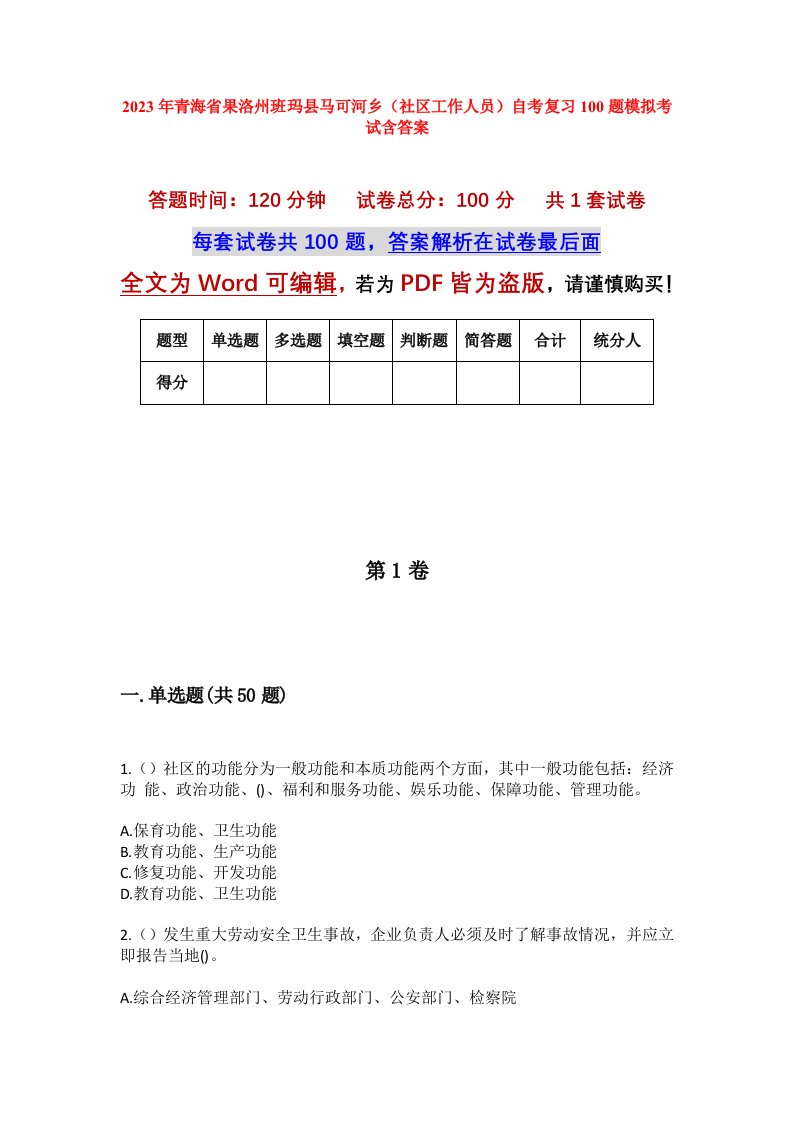 2023年青海省果洛州班玛县马可河乡（社区工作人员）自考复习100题模拟考试含答案

答题时间：120分钟　试卷总分：100分　共1套试卷

每套试卷共100题，答案解析在试卷最后面

全文为Word可编辑，若为PDF皆为盗版，请谨慎购买！

| 题型 | 单选题 | 多选题 | 填空题 | 判断题 | 简答题 | 合计 | 统分人 |
|---|---|---|---|---|---|---|---|
| 得分 | | | | | | | |

第1卷

一.单选题(共50题)

1.（）社区的功能分为一般功能和本质功能两个方面，其中一般功能包括：经济功 能、政治功能、()、福利和服务功能、娱乐功能、保障功能、管理功能。

A.保育功能、卫生功能
B.教育功能、生产功能
C.修复功能、开发功能
D.教育功能、卫生功能

2.（）发生重大劳动安全卫生事故，企业负责人必须及时了解事故情况，并应立即报告当地()。

A.综合经济管理部门、劳动行政部门、公安部门、检察院